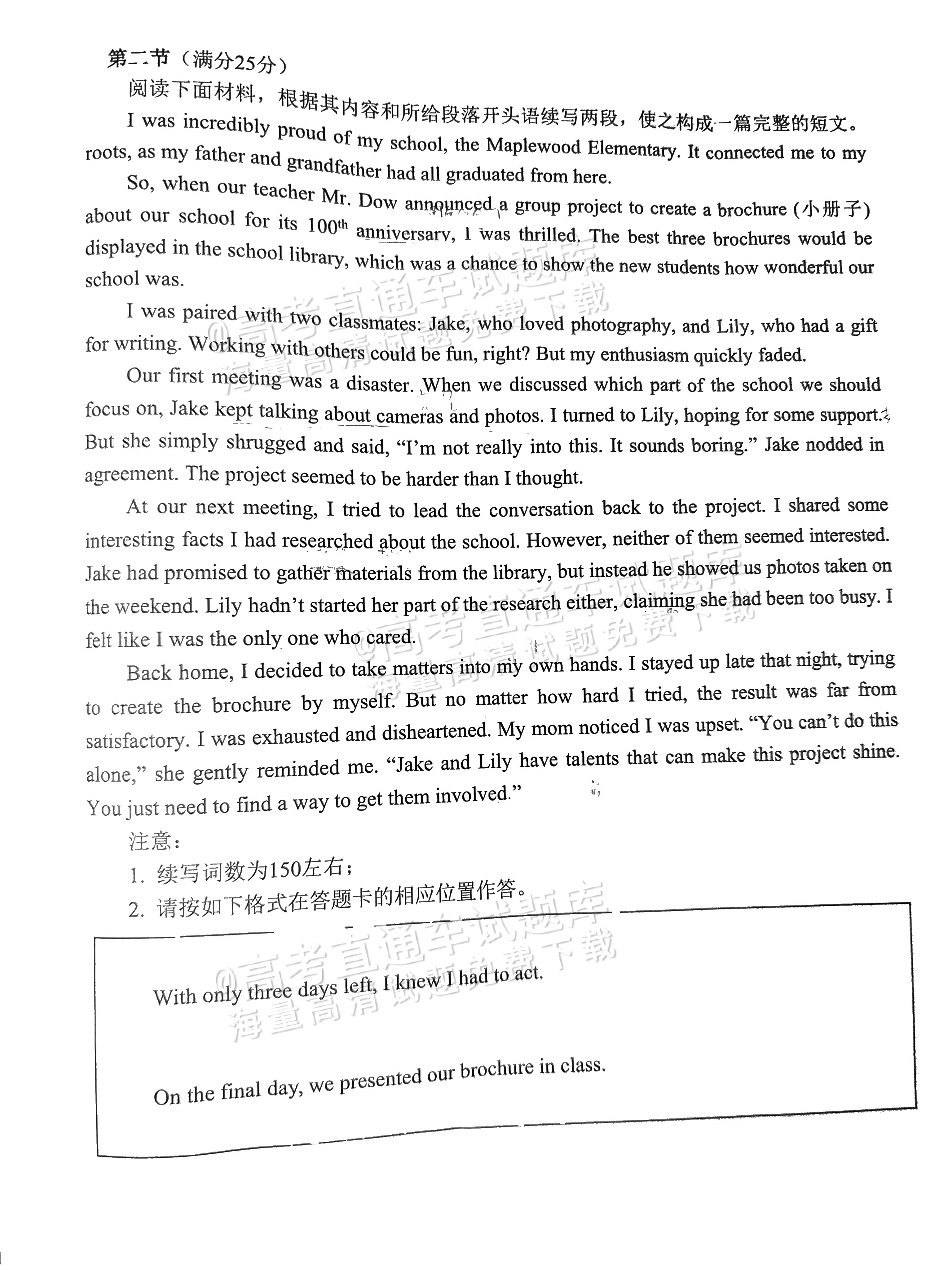 第二节（满分25分）

阅读下面材料，根据其内容和所给段落开头语续写两段，使之构成一篇完整的短文。

I was incredibly proud of my school, the Maplewood Elementary. It connected me to my roots, as my father and grandfather had all graduated from here.

So, when our teacher Mr. Dow announced a group project to create a brochure (小册子) about our school for its $100^{th}$ anniversary, I was thrilled. The best three brochures would be displayed in the school library, which was a chance to show the new students how wonderful our school was.

I was paired with two classmates: Jake, who loved photography, and Lily, who had a gift for writing. Working with others could be fun, right? But my enthusiasm quickly faded.

Our first meeting was a disaster. When we discussed which part of the school we should focus on, Jake kept talking about cameras and photos. I turned to Lily, hoping for some support. But she simply shrugged and said, “I’m not really into this. It sounds boring.” Jake nodded in agreement. The project seemed to be harder than I thought.

At our next meeting, I tried to lead the conversation back to the project. I shared some interesting facts I had researched about the school. However, neither of them seemed interested. Jake had promised to gather materials from the library, but instead he showed us photos taken on the weekend. Lily hadn’t started her part of the research either, claiming she had been too busy. I felt like I was the only one who cared.

Back home, I decided to take matters into my own hands. I stayed up late that night, trying to create the brochure by myself. But no matter how hard I tried, the result was far from satisfactory. I was exhausted and disheartened. My mom noticed I was upset. “You can’t do this alone,” she gently reminded me. “Jake and Lily have talents that can make this project shine. You just need to find a way to get them involved.”

注意：
1. 续写词数为150左右；
2. 请按如下格式在答题卡的相应位置作答。

With only three days left, I knew I had to act.

On the final day, we presented our brochure in class.

@高考直通车试题库 海量高清试题免费下载